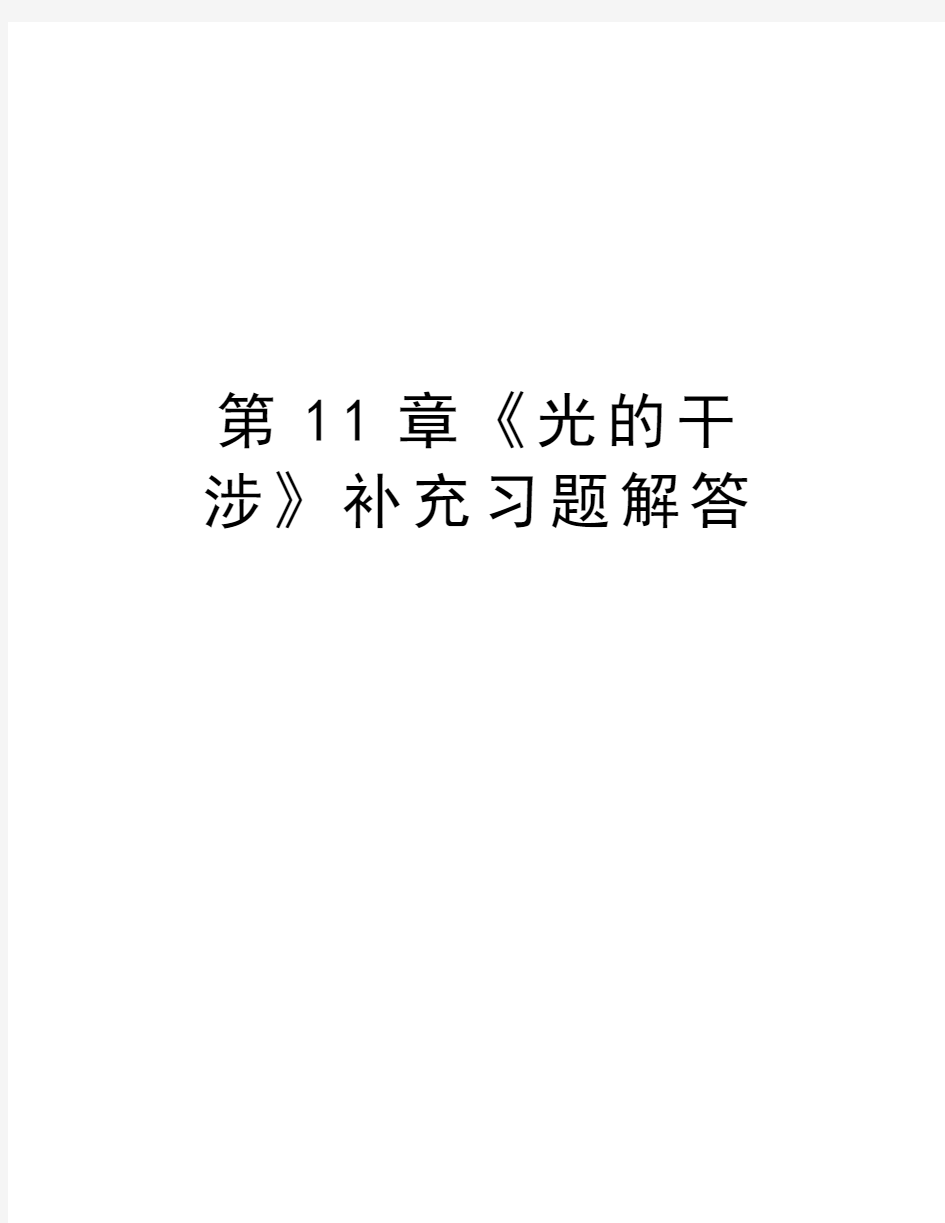 第 11 章《光的干涉》补充习题解答